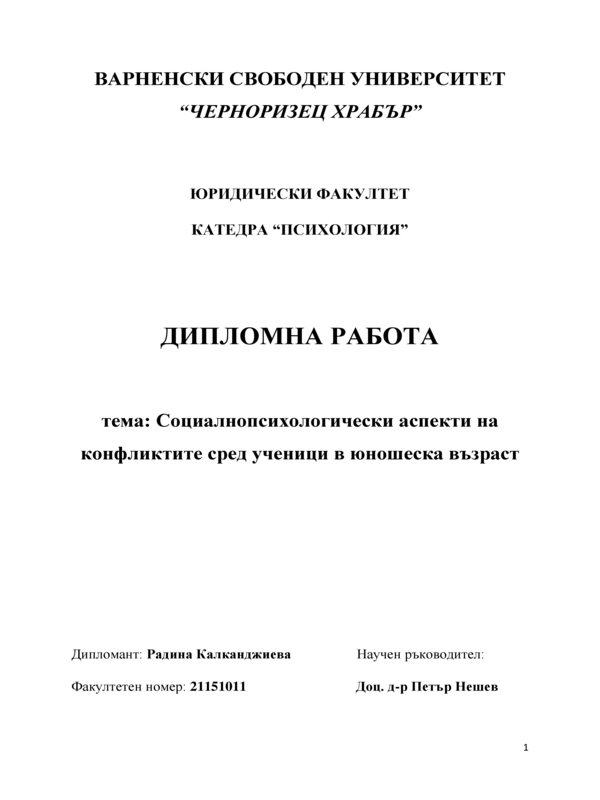 ВАРНЕНСКИ СВОБОДЕН УНИВЕРСИТЕТ
“ЧЕРНОРИЗЕЦ ХРАБЪР”

ЮРИДИЧЕСКИ ФАКУЛТЕТ

КАТЕДРА “ПСИХОЛОГИЯ”

ДИПЛОМНА РАБОТА

тема: Социалнопсихологически аспекти на конфликтите сред ученици в юношеска възраст

Дипломант: Радина Калканджиева

Факултетен номер: 21151011

Научен ръководител:

Доц. д-р Петър Нешев

1